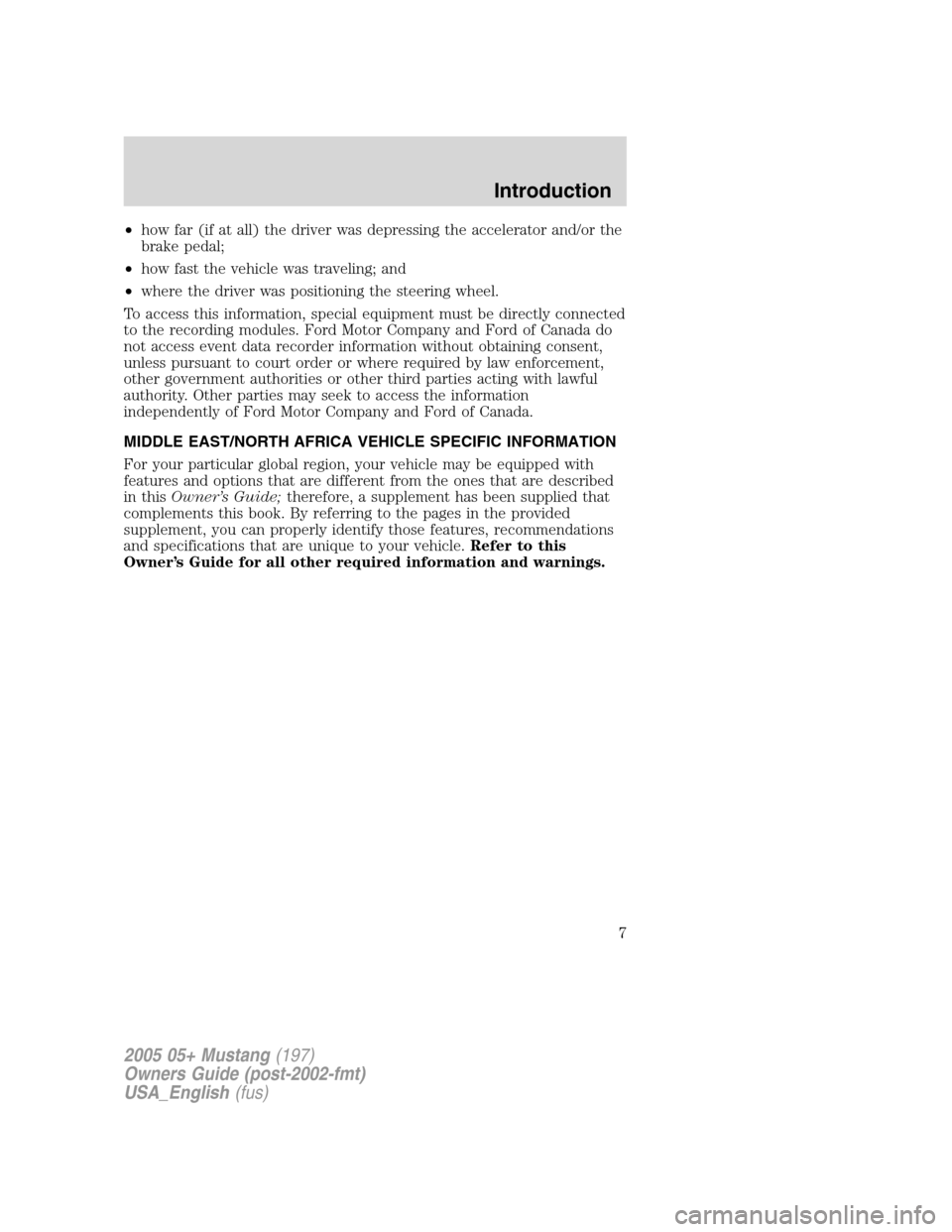 Introduction

• how far (if at all) the driver was depressing the accelerator and/or the brake pedal;

• how fast the vehicle was traveling; and

• where the driver was positioning the steering wheel.

To access this information, special equipment must be directly connected to the recording modules. Ford Motor Company and Ford of Canada do not access event data recorder information without obtaining consent, unless pursuant to court order or where required by law enforcement, other government authorities or other third parties acting with lawful authority. Other parties may seek to access the information independently of Ford Motor Company and Ford of Canada.

MIDDLE EAST/NORTH AFRICA VEHICLE SPECIFIC INFORMATION

For your particular global region, your vehicle may be equipped with features and options that are different from the ones that are described in this Owner's Guide; therefore, a supplement has been supplied that complements this book. By referring to the pages in the provided supplement, you can properly identify those features, recommendations and specifications that are unique to your vehicle. Refer to this Owner's Guide for all other required information and warnings.

7

2005 05+ Mustang (197)
Owners Guide (post-2002-fmt)
USA_English (fus)

carmanualsonline.info